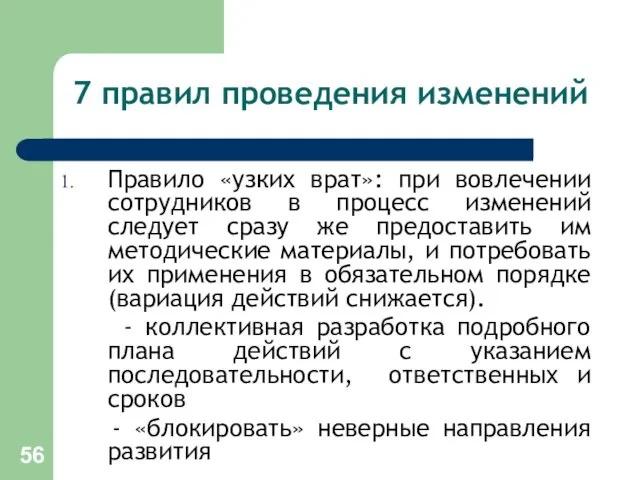 7 правил проведения изменений

1. Правило «узких врат»: при вовлечении сотрудников в процесс изменений следует сразу же предоставить им методические материалы, и потребовать их применения в обязательном порядке (вариация действий снижается).

- коллективная разработка подробного плана действий с указанием последовательности, ответственных и сроков

- «блокировать» неверные направления развития

56